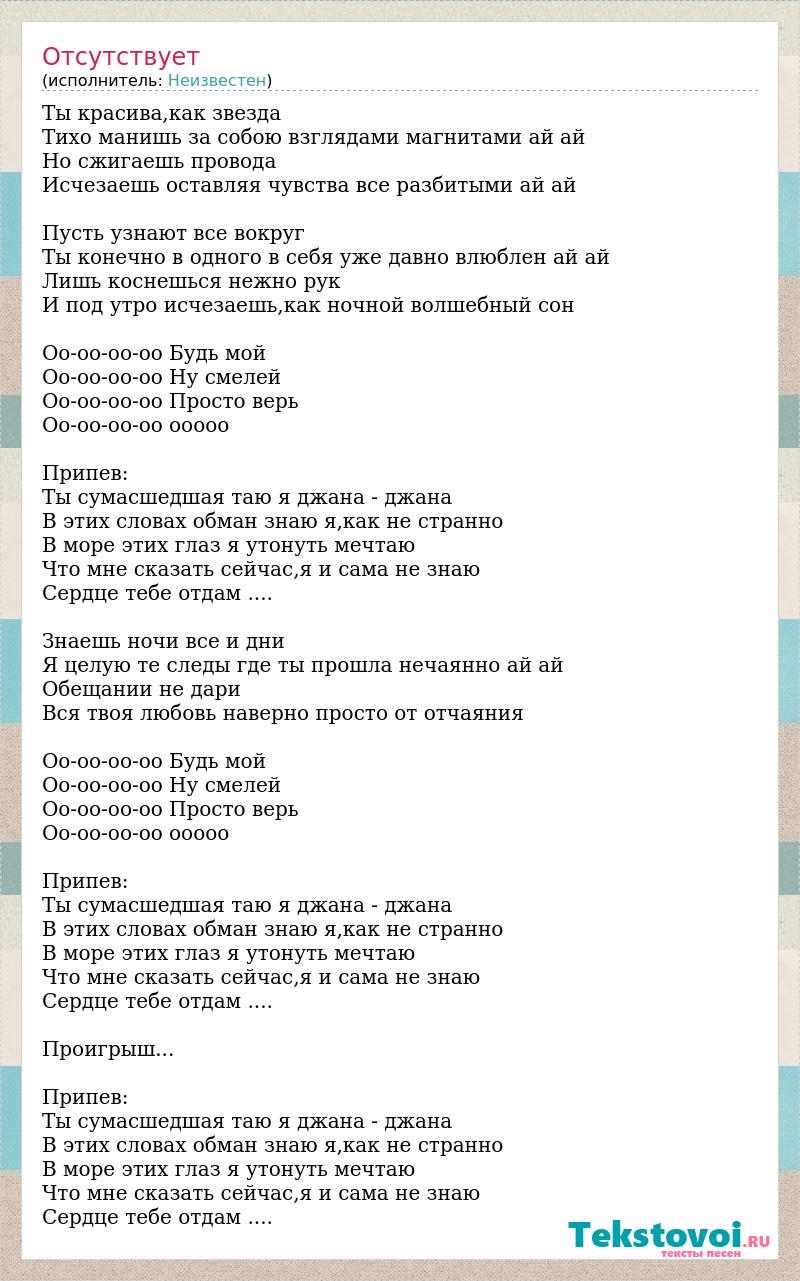 Отсутствует
(исполнитель: Неизвестен)

Ты красива,как звезда
Тихо манишь за собою взглядами магнитами ай ай
Но сжигаешь провода
Исчезаешь оставляя чувства все разбитыми ай ай

Пусть узнают все вокруг
Ты конечно в одного в себя уже давно влюблен ай ай
Лишь коснешься нежно рук
И под утро исчезаешь,как ночной волшебный сон

Оо-оо-оо-оо Будь мой
Оо-оо-оо-оо Ну смелей
Оо-оо-оо-оо Просто верь
Оо-оо-оо-оо ооооо

Припев:
Ты сумасшедшая таю я джана - джана
В этих словах обман знаю я,как не странно
В море этих глаз я утонуть мечтаю
Что мне сказать сейчас,я и сама не знаю
Сердце тебе отдам ....

Знаешь ночи все и дни
Я целую те следы где ты прошла нечаянно ай ай
Обещании не дари
Вся твоя любовь наверно просто от отчаяния

Оо-оо-оо-оо Будь мой
Оо-оо-оо-оо Ну смелей
Оо-оо-оо-оо Просто верь
Оо-оо-оо-оо ооооо

Припев:
Ты сумасшедшая таю я джана - джана
В этих словах обман знаю я,как не странно
В море этих глаз я утонуть мечтаю
Что мне сказать сейчас,я и сама не знаю
Сердце тебе отдам ....

Проигрыш...

Припев:
Ты сумасшедшая таю я джана - джана
В этих словах обман знаю я,как не странно
В море этих глаз я утонуть мечтаю
Что мне сказать сейчас,я и сама не знаю
Сердце тебе отдам ....

Tekstovoi.RU
тексты песен